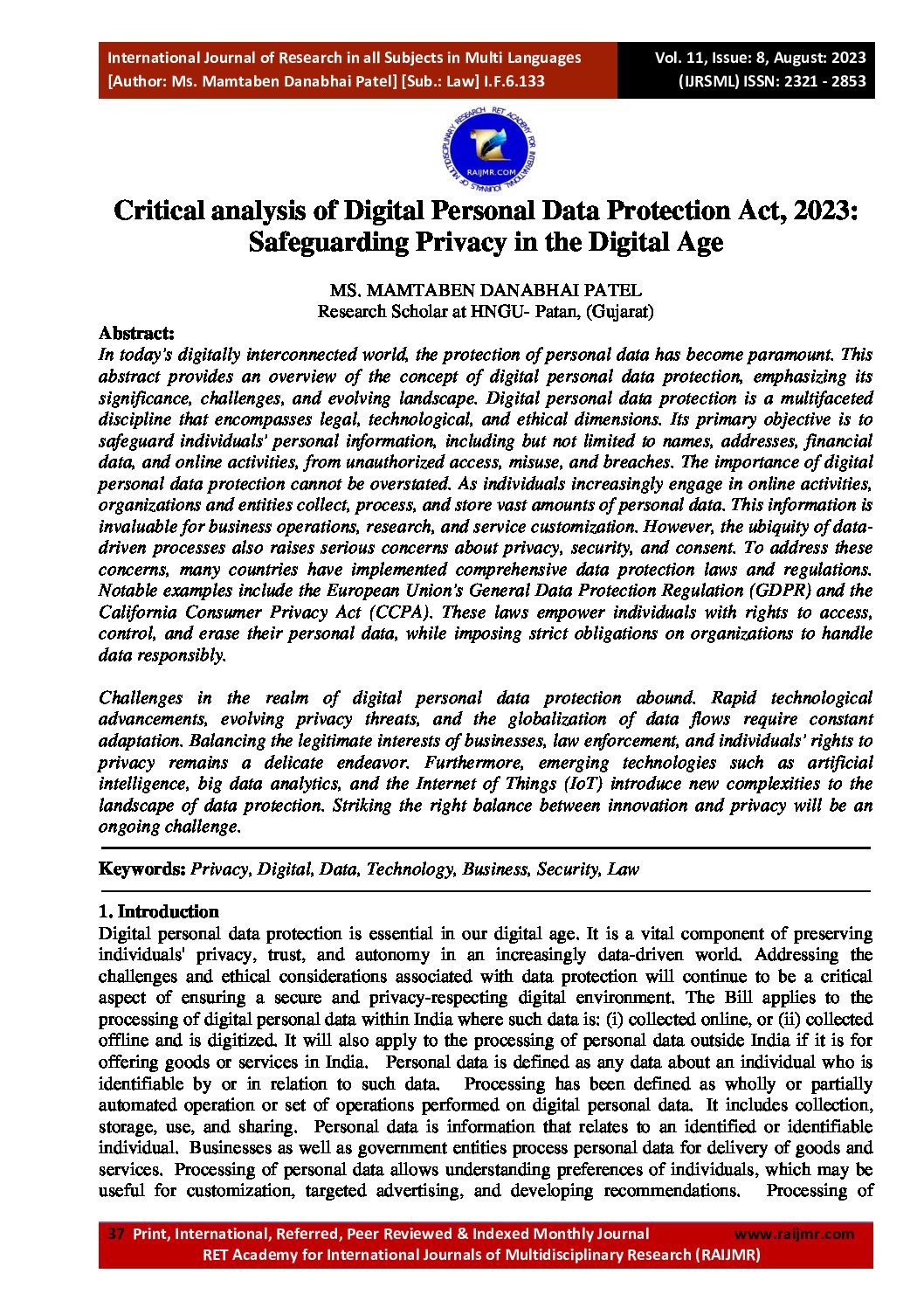 International Journal of Research in all Subjects in Multi Languages
[Author: Ms. Mamtaben Danabhai Patel] [Sub.: Law] I.F.6.133

Vol. 11, Issue: 8, August: 2023
(IJRSML) ISSN: 2321 - 2853

Critical analysis of Digital Personal Data Protection Act, 2023: Safeguarding Privacy in the Digital Age

MS. MAMTABEN DANABHAI PATEL
Research Scholar at HNGU- Patan, (Gujarat)

Abstract:
In today's digitally interconnected world, the protection of personal data has become paramount. This abstract provides an overview of the concept of digital personal data protection, emphasizing its significance, challenges, and evolving landscape. Digital personal data protection is a multifaceted discipline that encompasses legal, technological, and ethical dimensions. Its primary objective is to safeguard individuals' personal information, including but not limited to names, addresses, financial data, and online activities, from unauthorized access, misuse, and breaches. The importance of digital personal data protection cannot be overstated. As individuals increasingly engage in online activities, organizations and entities collect, process, and store vast amounts of personal data. This information is invaluable for business operations, research, and service customization. However, the ubiquity of data-driven processes also raises serious concerns about privacy, security, and consent. To address these concerns, many countries have implemented comprehensive data protection laws and regulations. Notable examples include the European Union's General Data Protection Regulation (GDPR) and the California Consumer Privacy Act (CCPA). These laws empower individuals with rights to access, control, and erase their personal data, while imposing strict obligations on organizations to handle data responsibly.

Challenges in the realm of digital personal data protection abound. Rapid technological advancements, evolving privacy threats, and the globalization of data flows require constant adaptation. Balancing the legitimate interests of businesses, law enforcement, and individuals' rights to privacy remains a delicate endeavor. Furthermore, emerging technologies such as artificial intelligence, big data analytics, and the Internet of Things (IoT) introduce new complexities to the landscape of data protection. Striking the right balance between innovation and privacy will be an ongoing challenge.

Keywords: Privacy, Digital, Data, Technology, Business, Security, Law

1. Introduction
Digital personal data protection is essential in our digital age. It is a vital component of preserving individuals' privacy, trust, and autonomy in an increasingly data-driven world. Addressing the challenges and ethical considerations associated with data protection will continue to be a critical aspect of ensuring a secure and privacy-respecting digital environment. The Bill applies to the processing of digital personal data within India where such data is: (i) collected online, or (ii) collected offline and is digitized. It will also apply to the processing of personal data outside India if it is for offering goods or services in India. Personal data is defined as any data about an individual who is identifiable by or in relation to such data. Processing has been defined as wholly or partially automated operation or set of operations performed on digital personal data. It includes collection, storage, use, and sharing. Personal data is information that relates to an identified or identifiable individual. Businesses as well as government entities process personal data for delivery of goods and services. Processing of personal data allows understanding preferences of individuals, which may be useful for customization, targeted advertising, and developing recommendations. Processing of

37 Print, International, Referred, Peer Reviewed & Indexed Monthly Journal www.raijmr.com
RET Academy for International Journals of Multidisciplinary Research (RAIJMR)